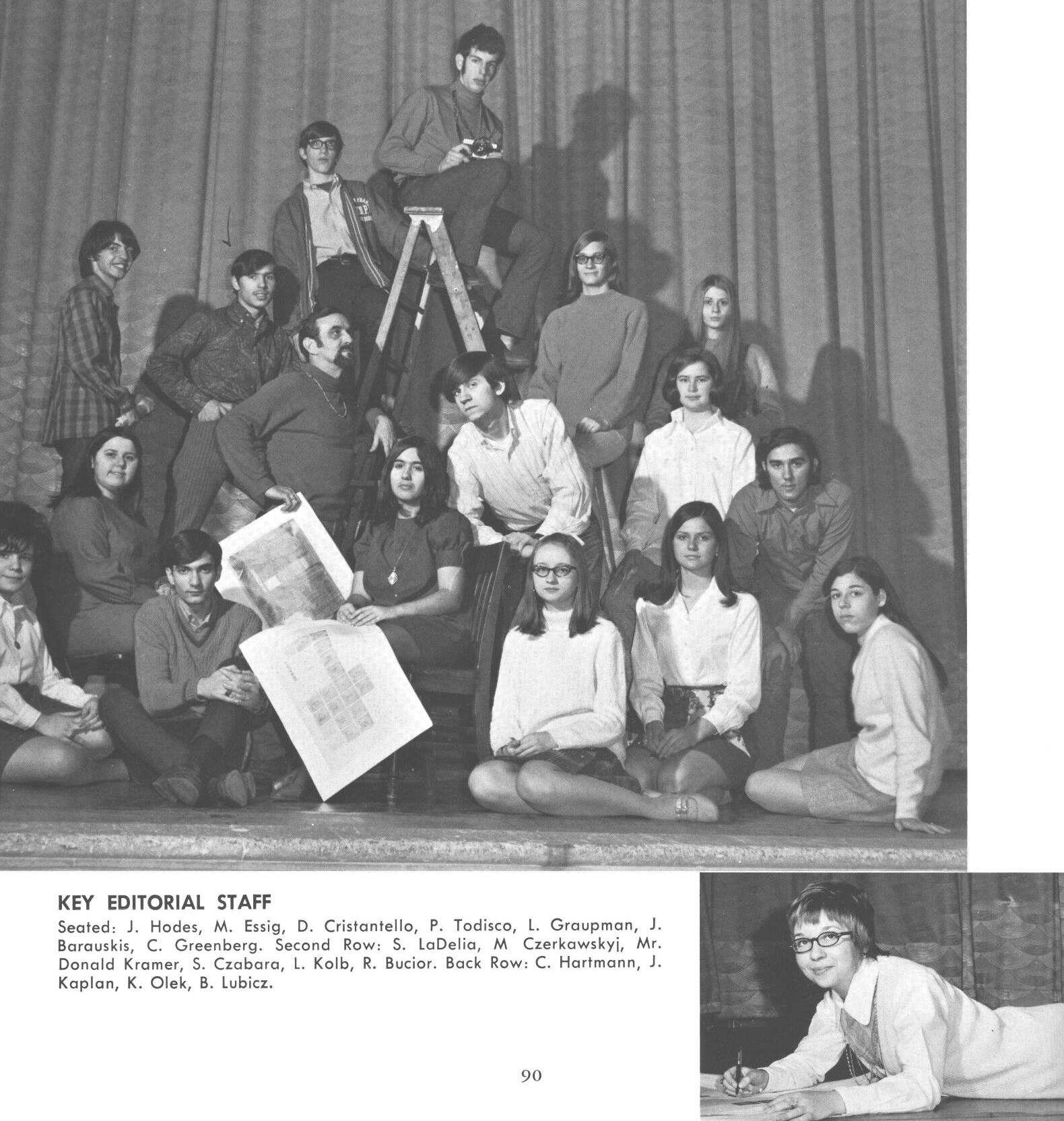 KEY EDITORIAL STAFF

Seated: J. Hodes, M. Essig, D. Cristantello, P. Todisco, L. Graupman, J. Barauskis, C. Greenberg. Second Row: S. LaDelia, M Czerkawskyj, Mr. Donald Kramer, S. Czabara, L. Kolb, R. Bucior. Back Row: C. Hartmann, J. Kaplan, K. Olek, B. Lubicz.

90